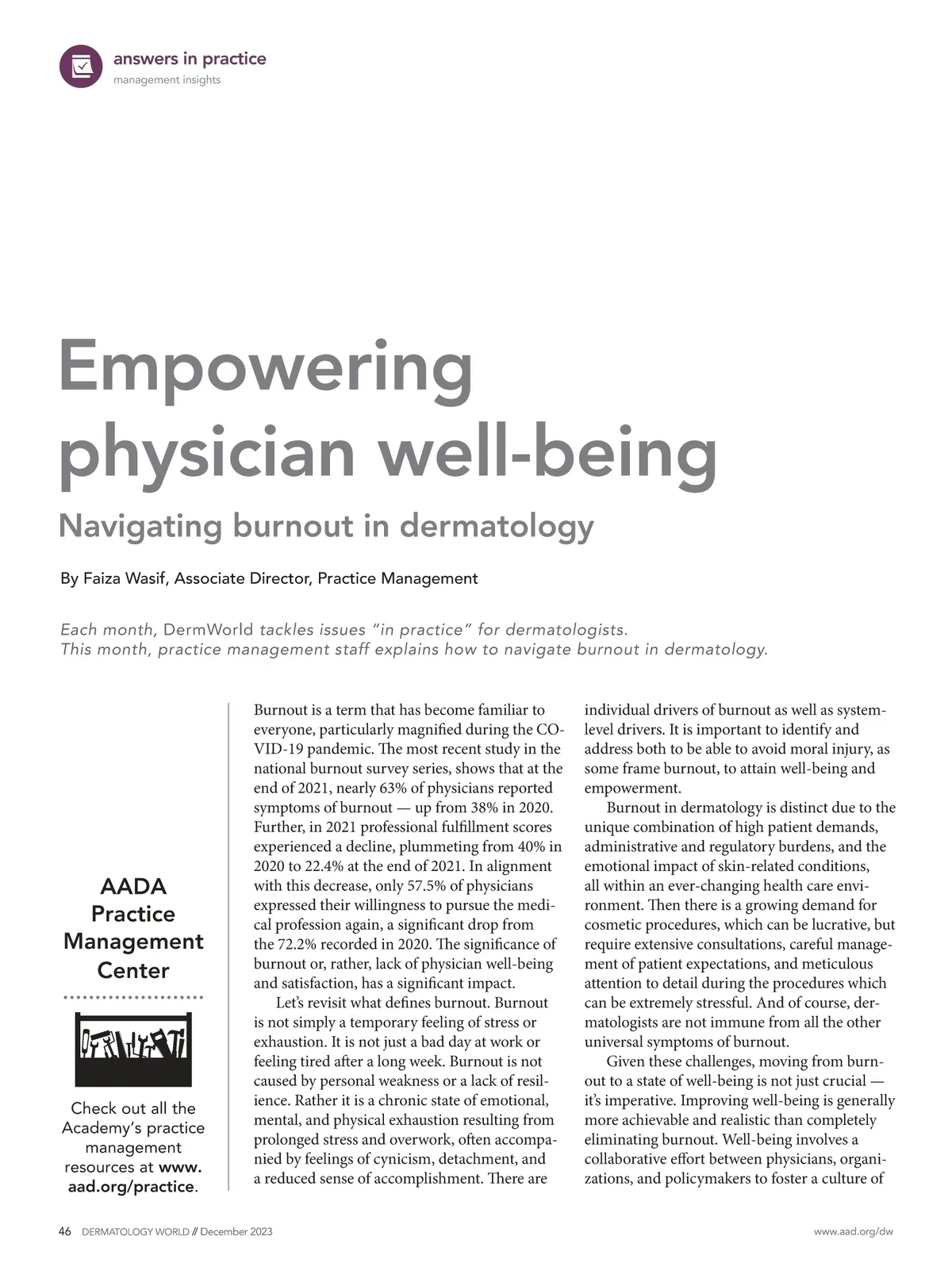 answers in practice
management insights

Empowering physician well-being

Navigating burnout in dermatology

By Faiza Wasif, Associate Director, Practice Management

Each month, DermWorld tackles issues "in practice" for dermatologists. This month, practice management staff explains how to navigate burnout in dermatology.

AADA Practice Management Center

Check out all the Academy's practice management resources at www.aad.org/practice.

Burnout is a term that has become familiar to everyone, particularly magnified during the COVID-19 pandemic. The most recent study in the national burnout survey series, shows that at the end of 2021, nearly 63% of physicians reported symptoms of burnout — up from 38% in 2020. Further, in 2021 professional fulfillment scores experienced a decline, plummeting from 40% in 2020 to 22.4% at the end of 2021. In alignment with this decrease, only 57.5% of physicians expressed their willingness to pursue the medical profession again, a significant drop from the 72.2% recorded in 2020. The significance of burnout or, rather, lack of physician well-being and satisfaction, has a significant impact.

Let's revisit what defines burnout. Burnout is not simply a temporary feeling of stress or exhaustion. It is not just a bad day at work or feeling tired after a long week. Burnout is not caused by personal weakness or a lack of resilience. Rather it is a chronic state of emotional, mental, and physical exhaustion resulting from prolonged stress and overwork, often accompanied by feelings of cynicism, detachment, and a reduced sense of accomplishment. There are individual drivers of burnout as well as system-level drivers. It is important to identify and address both to be able to avoid moral injury, as some frame burnout, to attain well-being and empowerment.

Burnout in dermatology is distinct due to the unique combination of high patient demands, administrative and regulatory burdens, and the emotional impact of skin-related conditions, all within an ever-changing health care environment. Then there is a growing demand for cosmetic procedures, which can be lucrative, but require extensive consultations, careful management of patient expectations, and meticulous attention to detail during the procedures which can be extremely stressful. And of course, dermatologists are not immune from all the other universal symptoms of burnout.

Given these challenges, moving from burnout to a state of well-being is not just crucial — it's imperative. Improving well-being is generally more achievable and realistic than completely eliminating burnout. Well-being involves a collaborative effort between physicians, organizations, and policymakers to foster a culture of

46 DERMATOLOGY WORLD // December 2023

www.aad.org/dw